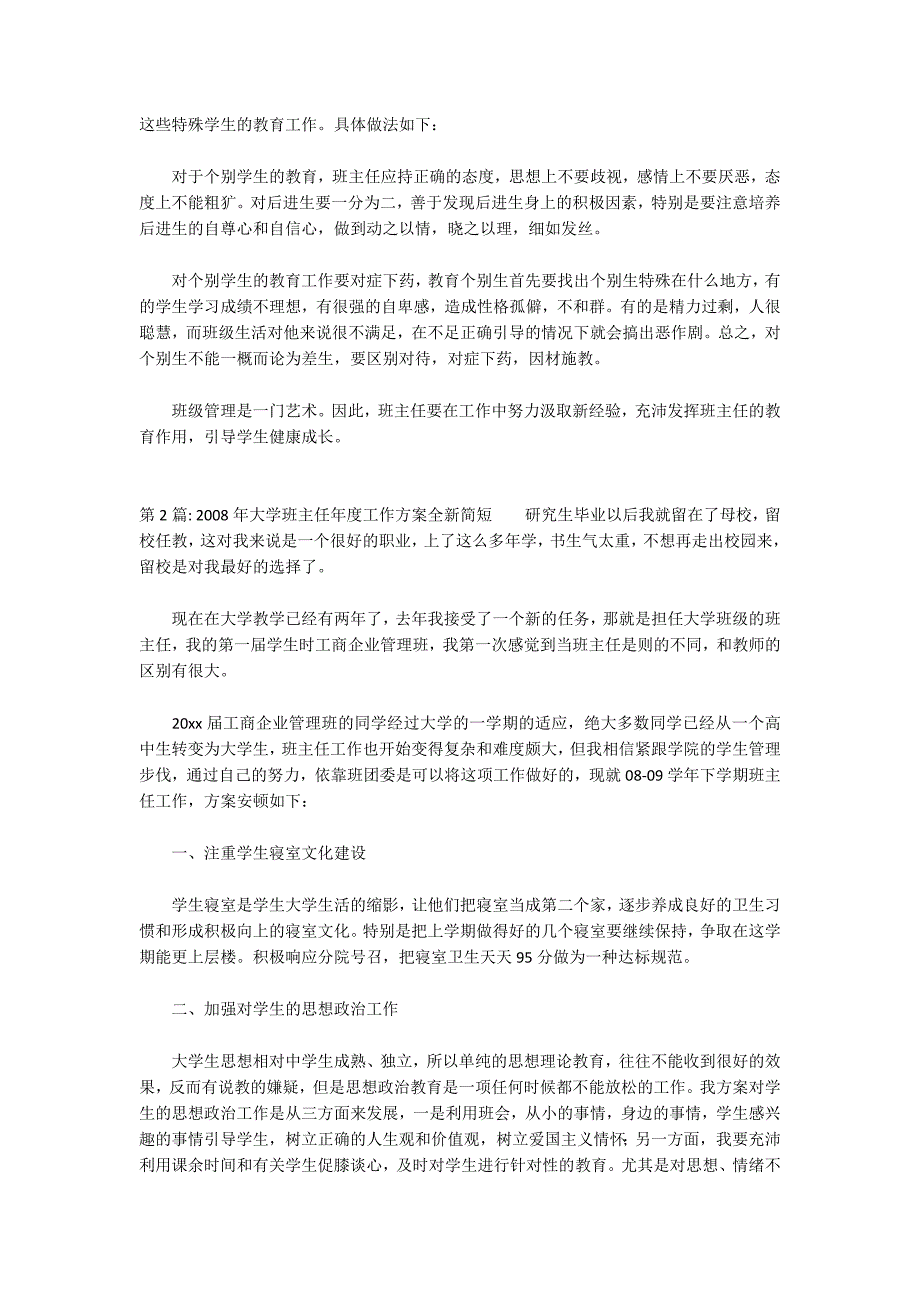 这些特殊学生的教育工作。具体做法如下：

对于个别学生的教育，班主任应持正确的态度，思想上不要歧视，感情上不要厌恶，态度上不能粗犷。对后进生要一分为二，善于发现后进生身上的积极因素，特别是要注意培养后进生的自尊心和自信心，做到动之以情，晓之以理，细如发丝。

对个别学生的教育工作要对症下药，教育个别生首先要找出个别生特殊在什么地方，有的学生学习成绩不理想，有很强的自卑感，造成性格孤僻，不和群。有的是精力过剩，人很聪慧，而班级生活对他来说很不满足，在不足正确引导的情况下就会搞出恶作剧。总之，对个别生不能一概而论为差生，要区别对待，对症下药，因材施教。

班级管理是一门艺术。因此，班主任要在工作中努力汲取新经验，充沛发挥班主任的教育作用，引导学生健康成长。

第 2 篇: 2008 年大学班主任年度工作方案全新简短　　研究生毕业以后我就留在了母校，留校任教，这对我来说是一个很好的职业，上了这么多年学，书生气太重，不想再走出校园来，留校是对我最好的选择了。

现在在大学教学已经有两年了，去年我接受了一个新的任务，那就是担任大学班级的班主任，我的第一届学生时工商企业管理班，我第一次感觉到当班主任是则的不同，和教师的区别有很大。

20xx 届工商企业管理班的同学经过大学的一学期的适应，绝大多数同学已经从一个高中生转变为大学生，班主任工作也开始变得复杂和难度颇大，但我相信紧跟学院的学生管理步伐，通过自己的努力，依靠班团委是可以将这项工作做好的，现就 08-09 学年下学期班主任工作，方案安顿如下：

一、注重学生寝室文化建设

学生寝室是学生大学生活的缩影，让他们把寝室当成第二个家，逐步养成良好的卫生习惯和形成积极向上的寝室文化。特别是把上学期做得好的几个寝室要继续保持，争取在这学期能更上层楼。积极响应分院号召，把寝室卫生天天 95 分做为一种达标规范。

二、加强对学生的思想政治工作

大学生思想相对中学生成熟、独立，所以单纯的思想理论教育，往往不能收到很好的效果，反而有说教的嫌疑，但是思想政治教育是一项任何时候都不能放松的工作。我方案对学生的思想政治工作是从三方面来发展，一是利用班会，从小的事情，身边的事情，学生感兴趣的事情引导学生，树立正确的人生观和价值观，树立爱国主义情怀；另一方面，我要充沛利用课余时间和有关学生促膝谈心，及时对学生进行针对性的教育。尤其是对思想、情绪不